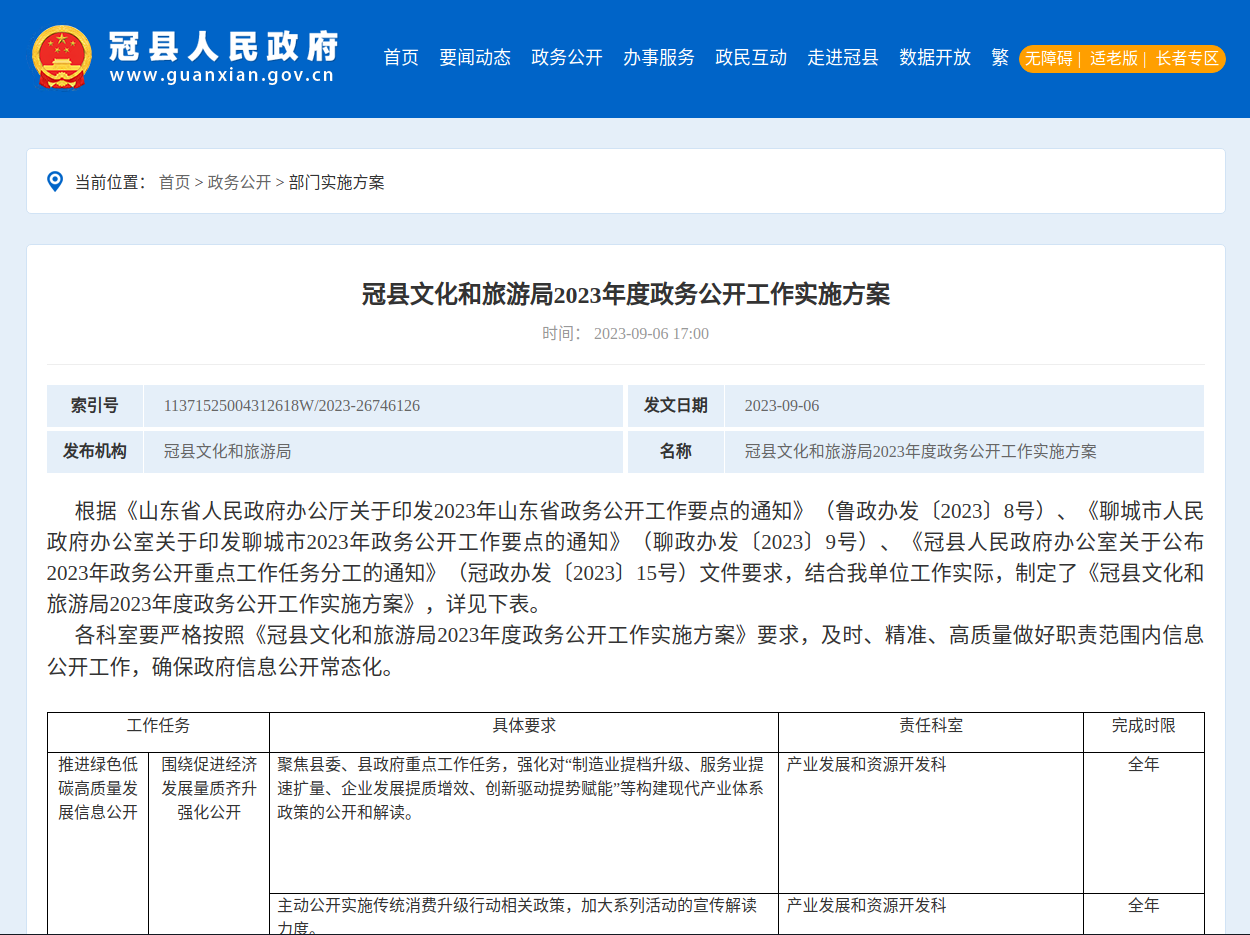 冠县人民政府
www.guanxian.gov.cn

首页　要闻动态　政务公开　办事服务　政民互动　走进冠县　数据开放　繁　无障碍 | 适老版 | 长者专区

当前位置： 首页 > 政务公开 > 部门实施方案

冠县文化和旅游局2023年度政务公开工作实施方案

时间： 2023-09-06 17:00

| 索引号 | 11371525004312618W/2023-26746126 | 发文日期 | 2023-09-06 |
|---|---|---|---|
| 发布机构 | 冠县文化和旅游局 | 名称 | 冠县文化和旅游局2023年度政务公开工作实施方案 |

根据《山东省人民政府办公厅关于印发2023年山东省政务公开工作要点的通知》（鲁政办发〔2023〕8号）、《聊城市人民政府办公室关于印发聊城市2023年政务公开工作要点的通知》（聊政办发〔2023〕9号）、《冠县人民政府办公室关于公布2023年政务公开重点工作任务分工的通知》（冠政办发〔2023〕15号）文件要求，结合我单位工作实际，制定了《冠县文化和旅游局2023年度政务公开工作实施方案》，详见下表。

各科室要严格按照《冠县文化和旅游局2023年度政务公开工作实施方案》要求，及时、精准、高质量做好职责范围内信息公开工作，确保政府信息公开常态化。

| 工作任务 | | 具体要求 | 责任科室 | 完成时限 |
|---|---|---|---|---|
| 推进绿色低碳高质量发展信息公开 | 围绕促进经济发展量质齐升强化公开 | 聚焦县委、县政府重点工作任务，强化对“制造业提档升级、服务业提速扩量、企业发展提质增效、创新驱动提势赋能”等构建现代产业体系政策的公开和解读。 | 产业发展和资源开发科 | 全年 |
| | | 主动公开实施传统消费升级行动相关政策，加大系列活动的宣传解读力度。 | 产业发展和资源开发科 | 全年 |